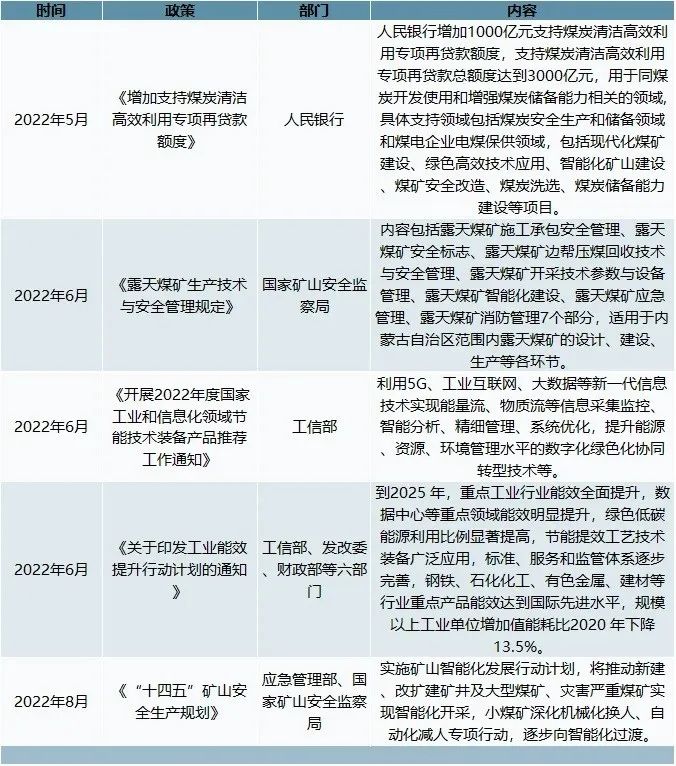 | 时间 | 政策 | 部门 | 内容 |
|---|---|---|---|
| 2022年5月 | 《增加支持煤炭清洁高效利用专项再贷款额度》 | 人民银行 | 人民银行增加1000亿元支持煤炭清洁高效利用专项再贷款额度，支持煤炭清洁高效利用专项再贷款总额度达到3000亿元，用于同煤炭开发使用和增强煤炭储备能力相关的领域，具体支持领域包括煤炭安全生产和储备领域和煤电企业电煤保供领域，包括现代化煤矿建设、绿色高效技术应用、智能化矿山建设、煤矿安全改造、煤炭洗选、煤炭储备能力建设等项目。 |
| 2022年6月 | 《露天煤矿生产技术与安全管理规定》 | 国家矿山安全监察局 | 内容包括露天煤矿施工承包安全管理、露天煤矿安全标志、露天煤矿边帮压煤回收技术与安全管理、露天煤矿开采技术参数与设备管理、露天煤矿智能化建设、露天煤矿应急管理、露天煤矿消防管理7个部分，适用于内蒙古自治区范围内露天煤矿的设计、建设、生产等各环节。 |
| 2022年6月 | 《开展2022年度国家工业和信息化领域节能技术装备产品推荐工作通知》 | 工信部 | 利用5G、工业互联网、大数据等新一代信息技术实现能量流、物质流等信息采集监控、智能分析、精细管理、系统优化，提升能源、资源、环境管理水平的数字化绿色化协同转型技术等。 |
| 2022年6月 | 《关于印发工业能效提升行动计划的通知》 | 工信部、发改委、财政部等六部门 | 到2025 年，重点工业行业能效全面提升，数据中心等重点领域能效明显提升，绿色低碳能源利用比例显著提高，节能提效工艺技术装备广泛应用，标准、服务和监管体系逐步完善，钢铁、石化化工、有色金属、建材等行业重点产品能效达到国际先进水平，规模以上工业单位增加值能耗比2020 年下降13.5%。 |
| 2022年8月 | 《“十四五”矿山安全生产规划》 | 应急管理部、国家矿山安全监察局 | 实施矿山智能化发展行动计划，将推动新建、改扩建矿井及大型煤矿、灾害严重煤矿实现智能化开采，小煤矿深化机械化换人、自动化减人专项行动，逐步向智能化过渡。 |